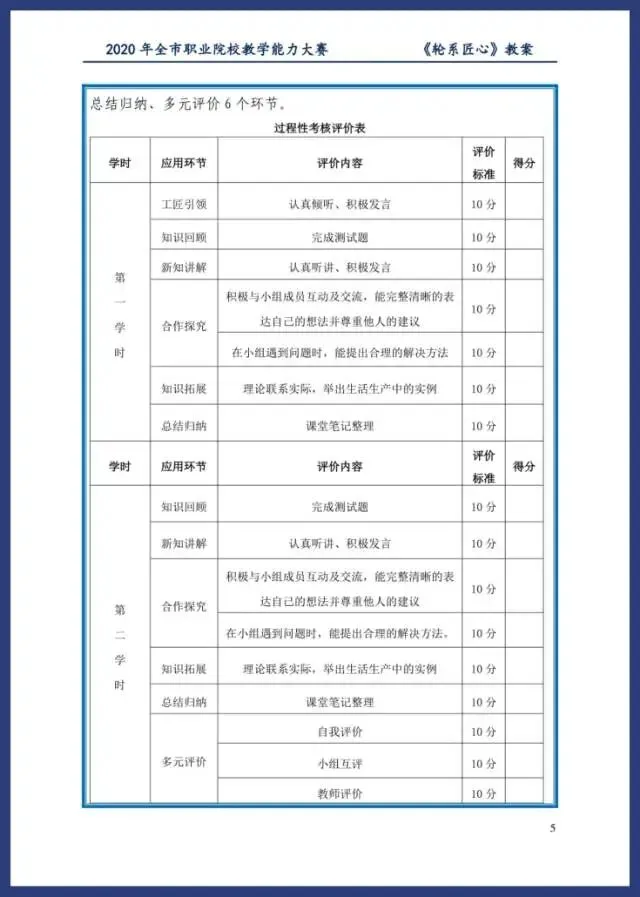 2020 年全市职业院校教学能力大赛　　　　《轮系匠心》教案

总结归纳、多元评价 6 个环节。

过程性考核评价表

| 学时 | 应用环节 | 评价内容 | 评价标准 | 得分 |
|---|---|---|---|---|
| 第一学时 | 工匠引领 | 认真倾听、积极发言 | 10 分 | |
| | 知识回顾 | 完成测试题 | 10 分 | |
| | 新知讲解 | 认真听讲、积极发言 | 10 分 | |
| | 合作探究 | 积极与小组成员互动及交流，能完整清晰的表达自己的想法并尊重他人的建议 | 10 分 | |
| | | 在小组遇到问题时，能提出合理的解决方法 | 10 分 | |
| | 知识拓展 | 理论联系实际，举出生活生产中的实例 | 10 分 | |
| | 总结归纳 | 课堂笔记整理 | 10 分 | |
| 学时 | 应用环节 | 评价内容 | 评价标准 | 得分 |
| 第二学时 | 知识回顾 | 完成测试题 | 10 分 | |
| | 新知讲解 | 认真听讲、积极发言 | 10 分 | |
| | 合作探究 | 积极与小组成员互动及交流，能完整清晰的表达自己的想法并尊重他人的建议 | 10 分 | |
| | | 在小组遇到问题时，能提出合理的解决方法。 | 10 分 | |
| | 知识拓展 | 理论联系实际，举出生活生产中的实例 | 10 分 | |
| | 总结归纳 | 课堂笔记整理 | 10 分 | |
| | 多元评价 | 自我评价 | 10 分 | |
| | | 小组互评 | 10 分 | |
| | | 教师评价 | 10 分 | |

5